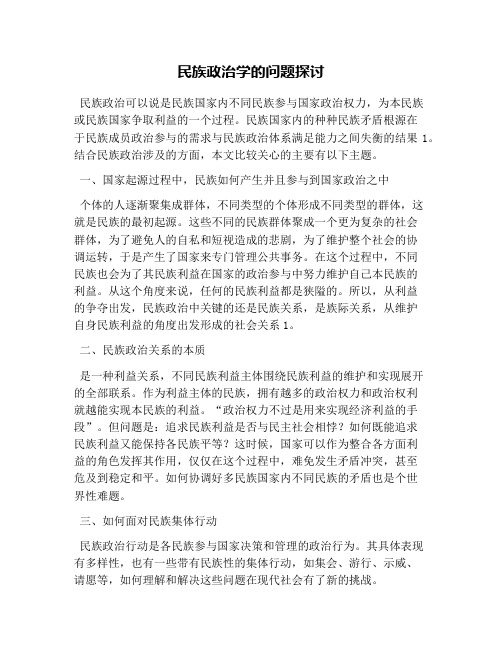 民族政治学的问题探讨

民族政治可以说是民族国家内不同民族参与国家政治权力，为本民族或民族国家争取利益的一个过程。民族国家内的种种民族矛盾根源在于民族成员政治参与的需求与民族政治体系满足能力之间失衡的结果 1。结合民族政治涉及的方面，本文比较关心的主要有以下主题。

一、国家起源过程中，民族如何产生并且参与到国家政治之中

个体的人逐渐聚集成群体，不同类型的个体形成不同类型的群体，这就是民族的最初起源。这些不同的民族群体聚成一个更为复杂的社会群体，为了避免人的自私和短视造成的悲剧，为了维护整个社会的协调运转，于是产生了国家来专门管理公共事务。在这个过程中，不同民族也会为了其民族利益在国家的政治参与中努力维护自己本民族的利益。从这个角度来说，任何的民族利益都是狭隘的。所以，从利益的争夺出发，民族政治中关键的还是民族关系，是族际关系，从维护自身民族利益的角度出发形成的社会关系 1。

二、民族政治关系的本质

是一种利益关系，不同民族利益主体围绕民族利益的维护和实现展开的全部联系。作为利益主体的民族，拥有越多的政治权力和政治权利就越能实现本民族的利益。“政治权力不过是用来实现经济利益的手段”。但问题是：追求民族利益是否与民主社会相悖？如何既能追求民族利益又能保持各民族平等？这时候，国家可以作为整合各方面利益的角色发挥其作用，仅仅在这个过程中，难免发生矛盾冲突，甚至危及到稳定和平。如何协调好多民族国家内不同民族的矛盾也是个世界性难题。

三、如何面对民族集体行动

民族政治行动是各民族参与国家决策和管理的政治行为。其具体表现有多样性，也有一些带有民族性的集体行动，如集会、游行、示威、请愿等，如何理解和解决这些问题在现代社会有了新的挑战。